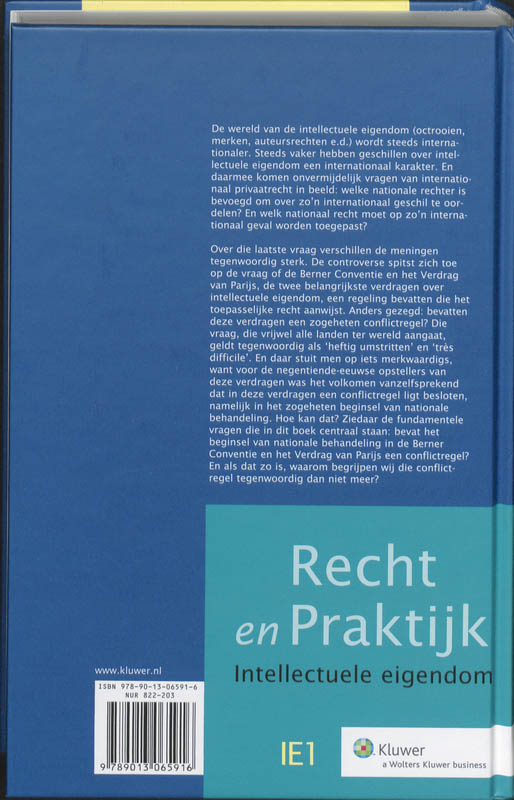 De wereld van de intellectuele eigendom (octrooien, merken, auteursrechten e.d.) wordt steeds internationaler. Steeds vaker hebben geschillen over intellectuele eigendom een internationaal karakter. En daarmee komen onvermijdelijk vragen van internationaal privaatrecht in beeld: welke nationale rechter is bevoegd om over zo'n internationaal geschil te oordelen? En welk nationaal recht moet op zo'n internationaal geval worden toegepast?

Over die laatste vraag verschillen de meningen tegenwoordig sterk. De controverse spitst zich toe op de vraag of de Berner Conventie en het Verdrag van Parijs, de twee belangrijkste verdragen over intellectuele eigendom, een regeling bevatten die het toepasselijke recht aanwijst. Anders gezegd: bevatten deze verdragen een zogeheten conflictregel? Die vraag, die vrijwel alle landen ter wereld aangaat, geldt tegenwoordig als 'heftig umstritten' en 'très difficile'. En daar stuit men op iets merkwaardigs, want voor de negentiende-eeuwse opstellers van deze verdragen was het volkomen vanzelfsprekend dat in deze verdragen een conflictregel ligt besloten, namelijk in het zogeheten beginsel van nationale behandeling. Hoe kan dat? Ziedaar de fundamentele vragen die in dit boek centraal staan: bevat het beginsel van nationale behandeling in de Berner Conventie en het Verdrag van Parijs een conflictregel? En als dat zo is, waarom begrijpen wij die conflictregel tegenwoordig dan niet meer?

Recht en Praktijk

Intellectuele eigendom

www.kluwer.nl

ISBN 978-90-13-06591-6
NUR 822-203

9 789013 065916

IE1

Kluwer
a Wolters Kluwer business